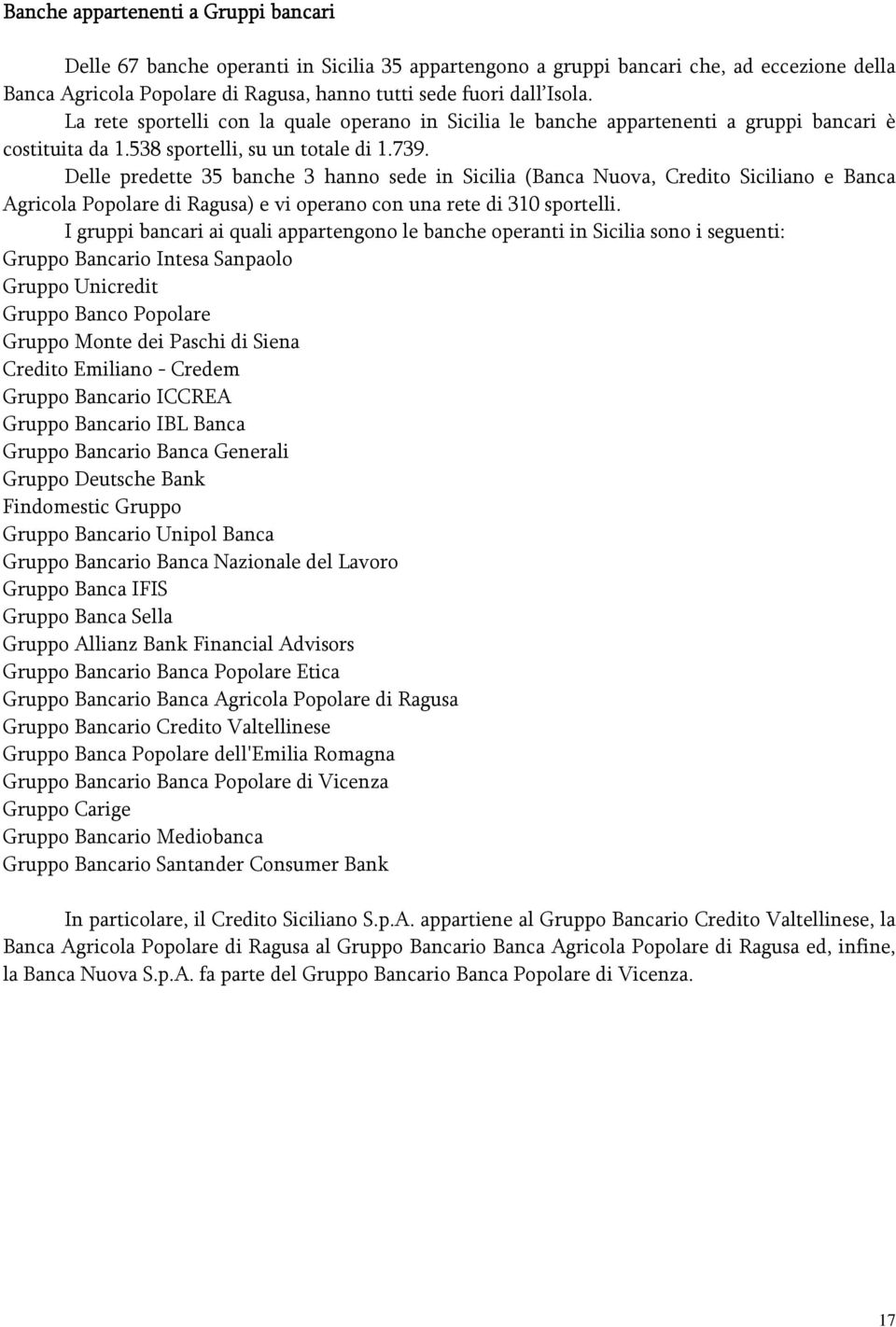 Banche appartenenti a Gruppi bancari

Delle 67 banche operanti in Sicilia 35 appartengono a gruppi bancari che, ad eccezione della Banca Agricola Popolare di Ragusa, hanno tutti sede fuori dall'Isola.

La rete sportelli con la quale operano in Sicilia le banche appartenenti a gruppi bancari è costituita da 1.538 sportelli, su un totale di 1.739.

Delle predette 35 banche 3 hanno sede in Sicilia (Banca Nuova, Credito Siciliano e Banca Agricola Popolare di Ragusa) e vi operano con una rete di 310 sportelli.

I gruppi bancari ai quali appartengono le banche operanti in Sicilia sono i seguenti:
Gruppo Bancario Intesa Sanpaolo
Gruppo Unicredit
Gruppo Banco Popolare
Gruppo Monte dei Paschi di Siena
Credito Emiliano - Credem
Gruppo Bancario ICCREA
Gruppo Bancario IBL Banca
Gruppo Bancario Banca Generali
Gruppo Deutsche Bank
Findomestic Gruppo
Gruppo Bancario Unipol Banca
Gruppo Bancario Banca Nazionale del Lavoro
Gruppo Banca IFIS
Gruppo Banca Sella
Gruppo Allianz Bank Financial Advisors
Gruppo Bancario Banca Popolare Etica
Gruppo Bancario Banca Agricola Popolare di Ragusa
Gruppo Bancario Credito Valtellinese
Gruppo Banca Popolare dell'Emilia Romagna
Gruppo Bancario Banca Popolare di Vicenza
Gruppo Carige
Gruppo Bancario Mediobanca
Gruppo Bancario Santander Consumer Bank

In particolare, il Credito Siciliano S.p.A. appartiene al Gruppo Bancario Credito Valtellinese, la Banca Agricola Popolare di Ragusa al Gruppo Bancario Banca Agricola Popolare di Ragusa ed, infine, la Banca Nuova S.p.A. fa parte del Gruppo Bancario Banca Popolare di Vicenza.

17